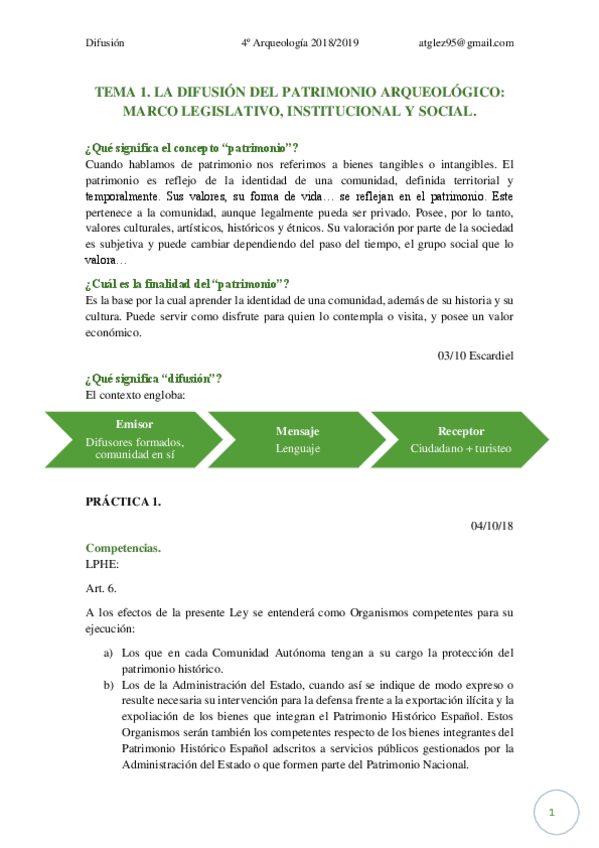 Difusión 4º Arqueología 2018/2019 atglez95@gmail.com

TEMA 1. LA DIFUSIÓN DEL PATRIMONIO ARQUEOLÓGICO: MARCO LEGISLATIVO, INSTITUCIONAL Y SOCIAL.

¿Qué significa el concepto "patrimonio"?
Cuando hablamos de patrimonio nos referimos a bienes tangibles o intangibles. El patrimonio es reflejo de la identidad de una comunidad, definida territorial y temporalmente. Sus valores, su forma de vida… se reflejan en el patrimonio. Este pertenece a la comunidad, aunque legalmente pueda ser privado. Posee, por lo tanto, valores culturales, artísticos, históricos y étnicos. Su valoración por parte de la sociedad es subjetiva y puede cambiar dependiendo del paso del tiempo, el grupo social que lo valora…

¿Cuál es la finalidad del "patrimonio"?
Es la base por la cual aprender la identidad de una comunidad, además de su historia y su cultura. Puede servir como disfrute para quien lo contempla o visita, y posee un valor económico.

03/10 Escardiel

¿Qué significa "difusión"?
El contexto engloba:

Emisor
Difusores formados, comunidad en sí

Mensaje
Lenguaje

Receptor
Ciudadano + turisteo

PRÁCTICA 1.

04/10/18

Competencias.
LPHE:

Art. 6.

A los efectos de la presente Ley se entenderá como Organismos competentes para su ejecución:

a) Los que en cada Comunidad Autónoma tengan a su cargo la protección del patrimonio histórico.
b) Los de la Administración del Estado, cuando así se indique de modo expreso o resulte necesaria su intervención para la defensa frente a la exportación ilícita y la expoliación de los bienes que integran el Patrimonio Histórico Español. Estos Organismos serán también los competentes respecto de los bienes integrantes del Patrimonio Histórico Español adscritos a servicios públicos gestionados por la Administración del Estado o que formen parte del Patrimonio Nacional.

1